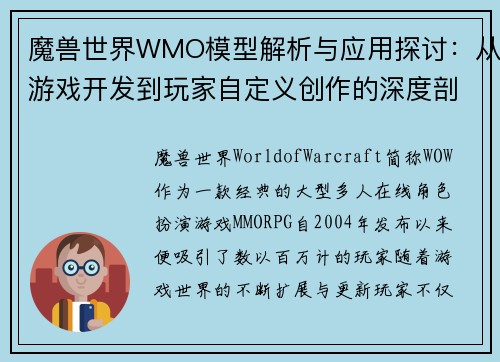 魔兽世界WMO模型解析与应用探讨：从游戏开发到玩家自定义创作的深度剖

魔兽世界WorldofWarcraft简称WOW作为一款经典的大型多人在线角色扮演游戏MMORPG自2004年发布以来便吸引了数以百万计的玩家随着游戏世界的不断扩展与更新玩家不仅